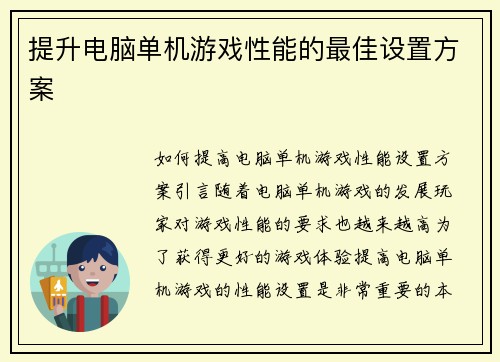 提升电脑单机游戏性能的最佳设置方案

如何提高电脑单机游戏性能设置方案引言随着电脑单机游戏的发展玩家对游戏性能的要求也越来越高为了获得更好的游戏体验提高电脑单机游戏的性能设置是非常重要的本